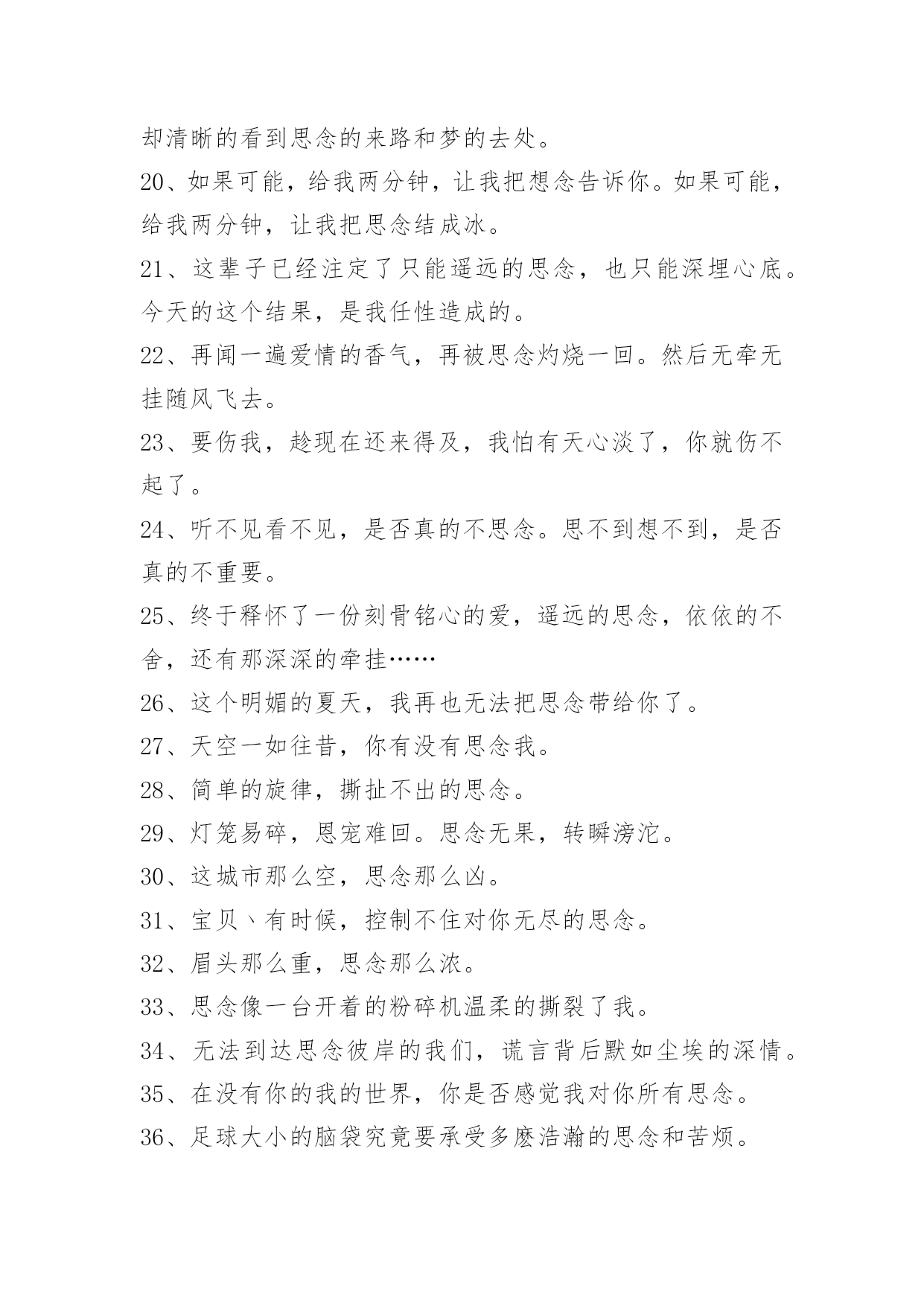 却清晰的看到思念的来路和梦的去处。

20、如果可能，给我两分钟，让我把想念告诉你。如果可能，给我两分钟，让我把思念结成冰。

21、这辈子已经注定了只能遥远的思念，也只能深埋心底。今天的这个结果，是我任性造成的。

22、再闻一遍爱情的香气，再被思念灼烧一回。然后无牵无挂随风飞去。

23、要伤我，趁现在还来得及，我怕有天心淡了，你就伤不起了。

24、听不见看不见，是否真的不思念。思不到想不到，是否真的不重要。

25、终于释怀了一份刻骨铭心的爱，遥远的思念，依依的不舍，还有那深深的牵挂……

26、这个明媚的夏天，我再也无法把思念带给你了。

27、天空一如往昔，你有没有思念我。

28、简单的旋律，撕扯不出的思念。

29、灯笼易碎，恩宠难回。思念无果，转瞬滂沱。

30、这城市那么空，思念那么凶。

31、宝贝丶有时候，控制不住对你无尽的思念。

32、眉头那么重，思念那么浓。

33、思念像一台开着的粉碎机温柔的撕裂了我。

34、无法到达思念彼岸的我们，谎言背后默如尘埃的深情。

35、在没有你的我的世界，你是否感觉我对你所有思念。

36、足球大小的脑袋究竟要承受多麽浩瀚的思念和苦烦。